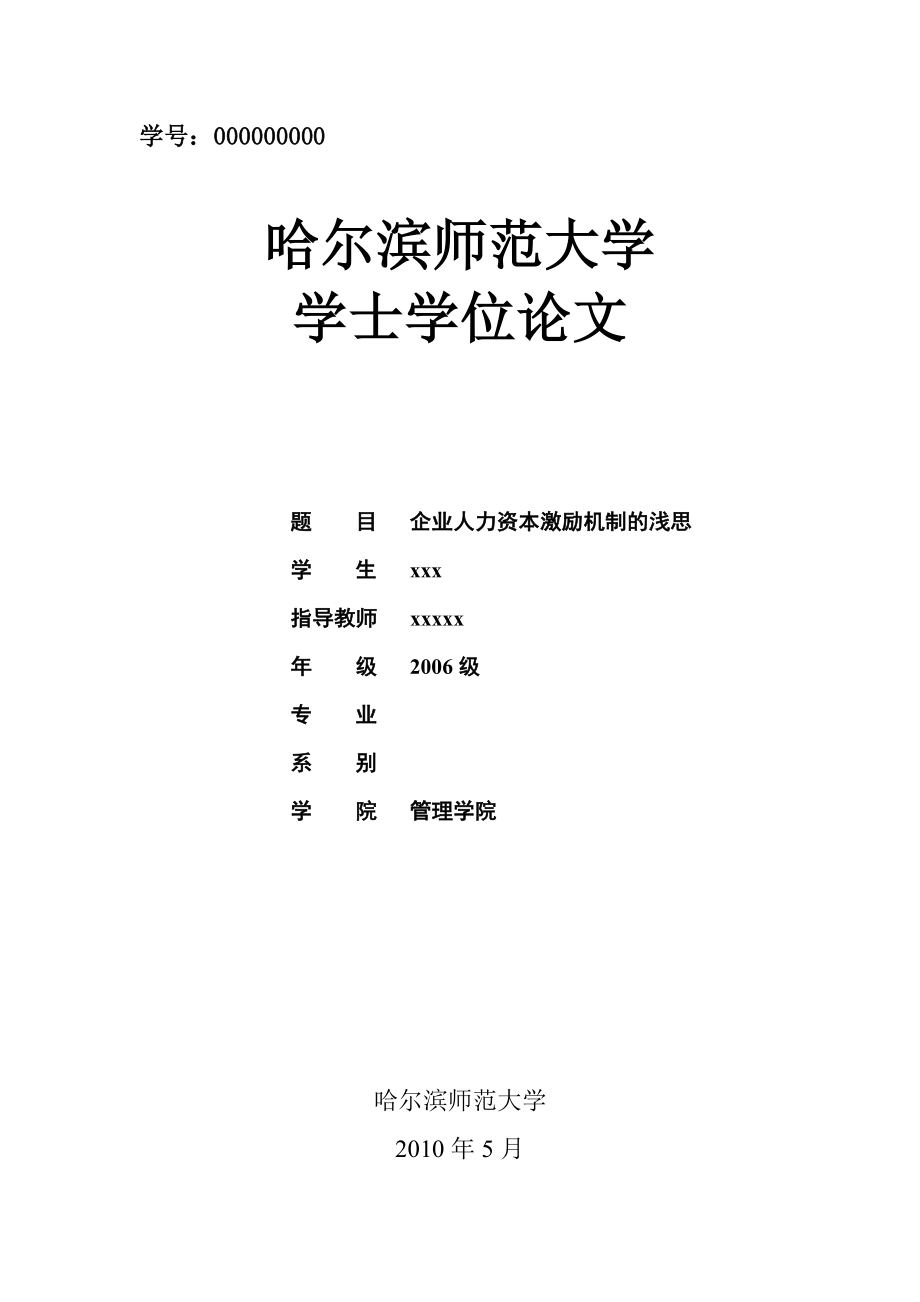 学号：000000000

哈尔滨师范大学
学士学位论文

题　　目　企业人力资本激励机制的浅思
学　　生　xxx
指导教师　xxxxx
年　　级　2006 级
专　　业
系　　别
学　　院　管理学院

哈尔滨师范大学
2010 年 5 月